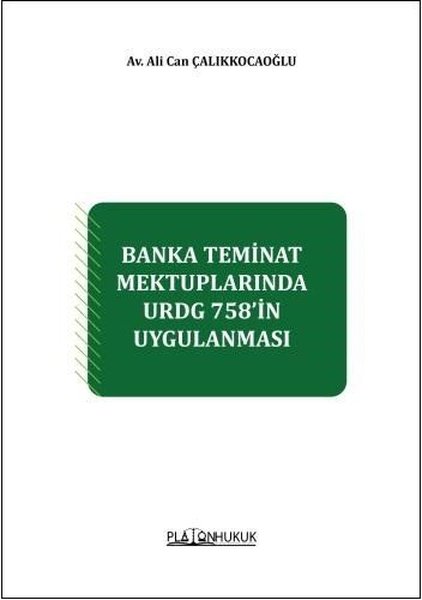 Av. Ali Can ÇALIKKOCAOĞLU

BANKA TEMİNAT MEKTUPLARINDA URDG 758'İN UYGULANMASI

PLATONHUKUK